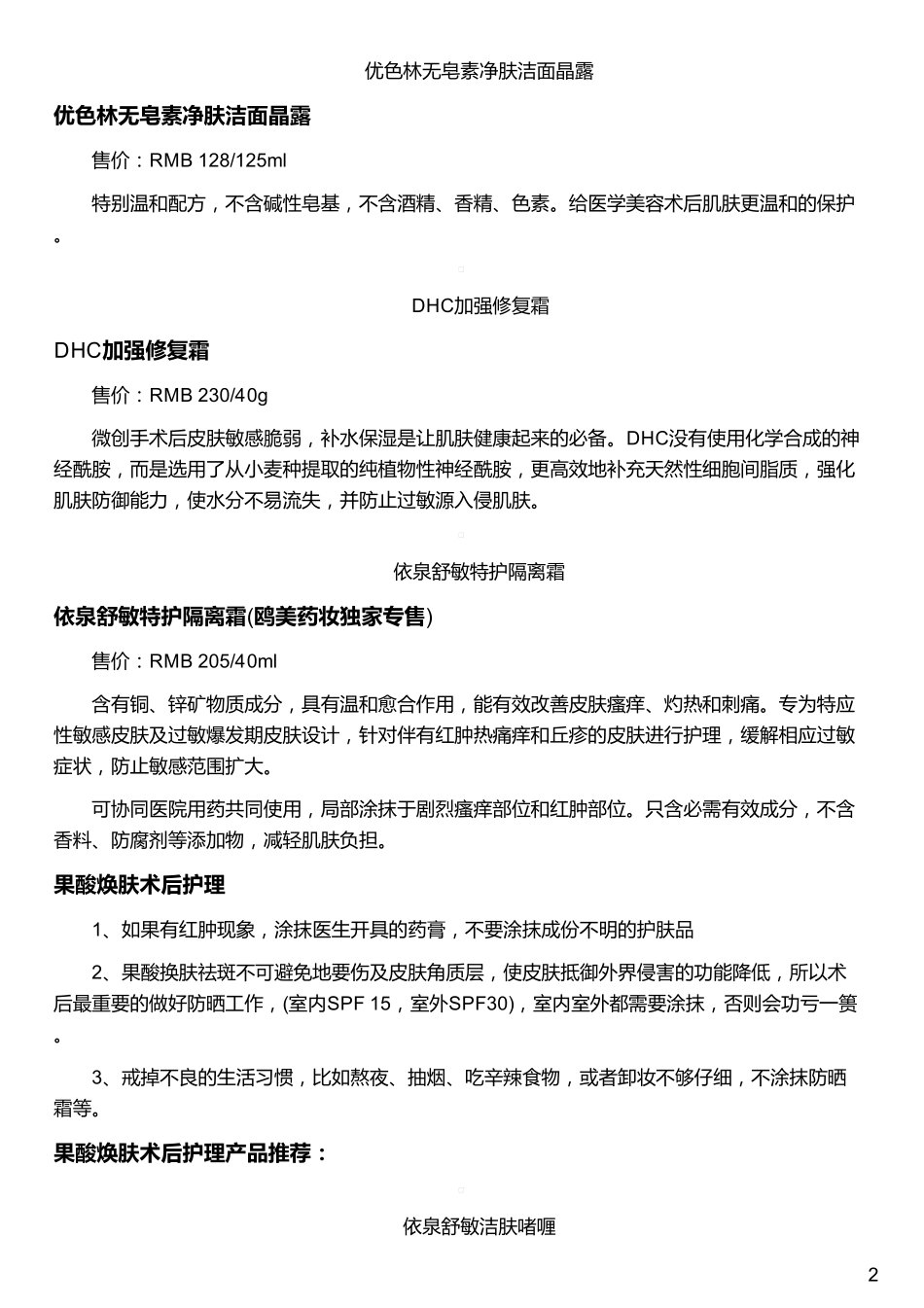 优色林无皂素净肤洁面晶露

优色林无皂素净肤洁面晶露

售价：RMB 128/125ml

特别温和配方，不含碱性皂基，不含酒精、香精、色素。给医学美容术后肌肤更温和的保护。

DHC加强修复霜

DHC加强修复霜

售价：RMB 230/40g

微创手术后皮肤敏感脆弱，补水保湿是让肌肤健康起来的必备。DHC没有使用化学合成的神经酰胺，而是选用了从小麦种提取的纯植物性神经酰胺，更高效地补充天然性细胞间脂质，强化肌肤防御能力，使水分不易流失，并防止过敏源入侵肌肤。

依泉舒敏特护隔离霜

依泉舒敏特护隔离霜(鸥美药妆独家专售)

售价：RMB 205/40ml

含有铜、锌矿物质成分，具有温和愈合作用，能有效改善皮肤瘙痒、灼热和刺痛。专为特应性敏感皮肤及过敏爆发期皮肤设计，针对伴有红肿热痛痒和丘疹的皮肤进行护理，缓解相应过敏症状，防止敏感范围扩大。

可协同医院用药共同使用，局部涂抹于剧烈瘙痒部位和红肿部位。只含必需有效成分，不含香料、防腐剂等添加物，减轻肌肤负担。

果酸焕肤术后护理

1、如果有红肿现象，涂抹医生开具的药膏，不要涂抹成份不明的护肤品

2、果酸换肤祛斑不可避免地要伤及皮肤角质层，使皮肤抵御外界侵害的功能降低，所以术后最重要的做好防晒工作，(室内SPF 15，室外SPF30)，室内室外都需要涂抹，否则会功亏一篑。

3、戒掉不良的生活习惯，比如熬夜、抽烟、吃辛辣食物，或者卸妆不够仔细，不涂抹防晒霜等。

果酸焕肤术后护理产品推荐：

依泉舒敏洁肤啫喱

2